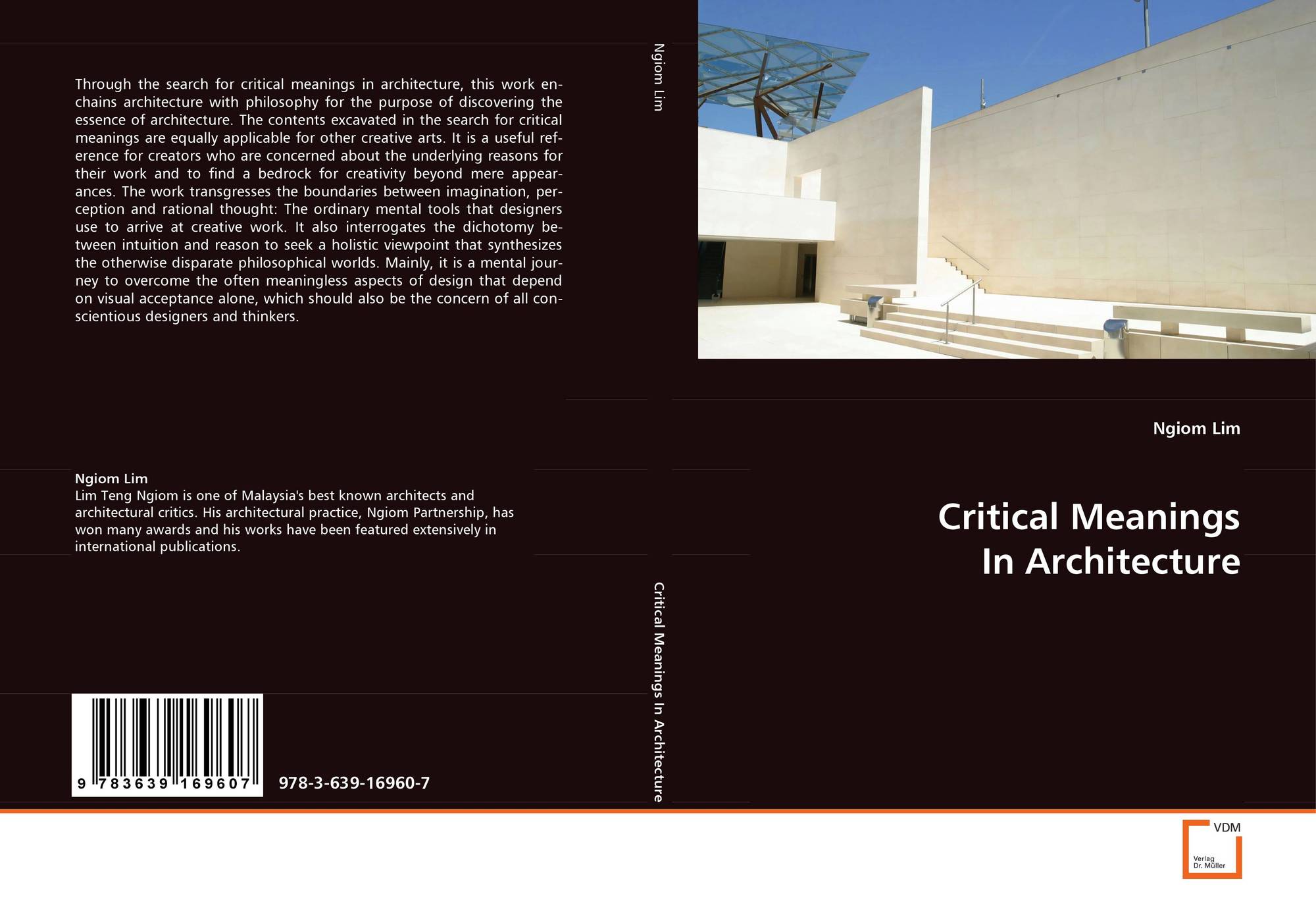 Through the search for critical meanings in architecture, this work enchains architecture with philosophy for the purpose of discovering the essence of architecture. The contents excavated in the search for critical meanings are equally applicable for other creative arts. It is a useful reference for creators who are concerned about the underlying reasons for their work and to find a bedrock for creativity beyond mere appearances. The work transgresses the boundaries between imagination, perception and rational thought: The ordinary mental tools that designers use to arrive at creative work. It also interrogates the dichotomy between intuition and reason to seek a holistic viewpoint that synthesizes the otherwise disparate philosophical worlds. Mainly, it is a mental journey to overcome the often meaningless aspects of design that depend on visual acceptance alone, which should also be the concern of all conscientious designers and thinkers.

Ngiom Lim
Lim Teng Ngiom is one of Malaysia's best known architects and architectural critics. His architectural practice, Ngiom Partnership, has won many awards and his works have been featured extensively in international publications.

9 783639 169607

978-3-639-16960-7

Ngiom Lim

Critical Meanings In Architecture

Ngiom Lim

Critical Meanings
In Architecture

VDM
Verlag
Dr. Müller